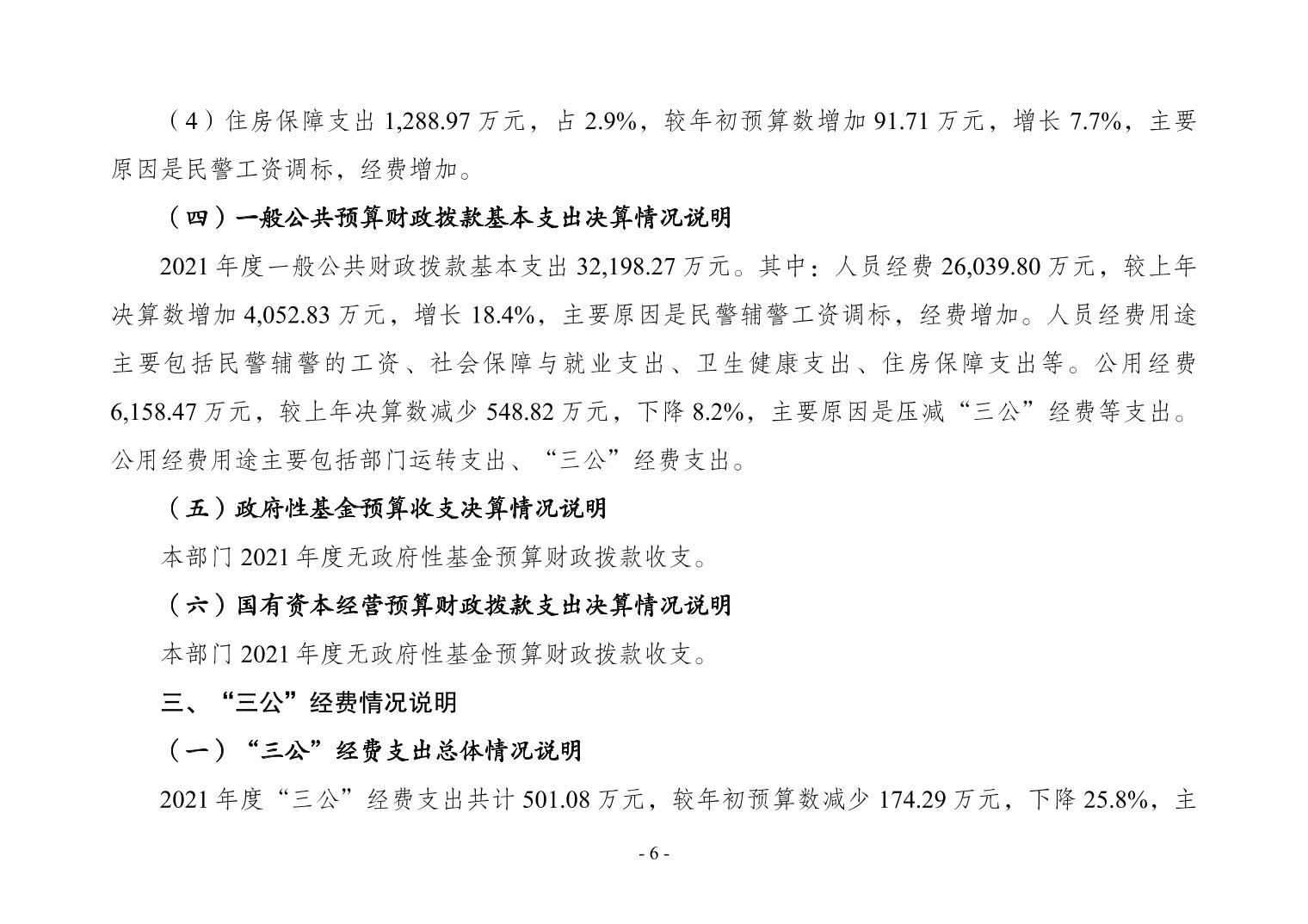 （4）住房保障支出 1,288.97 万元，占 2.9%，较年初预算数增加 91.71 万元，增长 7.7%，主要原因是民警工资调标，经费增加。

（四）一般公共预算财政拨款基本支出决算情况说明

2021 年度一般公共财政拨款基本支出 32,198.27 万元。其中：人员经费 26,039.80 万元，较上年决算数增加 4,052.83 万元，增长 18.4%，主要原因是民警辅警工资调标，经费增加。人员经费用途主要包括民警辅警的工资、社会保障与就业支出、卫生健康支出、住房保障支出等。公用经费 6,158.47 万元，较上年决算数减少 548.82 万元，下降 8.2%，主要原因是压减“三公”经费等支出。公用经费用途主要包括部门运转支出、“三公”经费支出。

（五）政府性基金预算收支决算情况说明

本部门 2021 年度无政府性基金预算财政拨款收支。

（六）国有资本经营预算财政拨款支出决算情况说明

本部门 2021 年度无政府性基金预算财政拨款收支。

三、“三公”经费情况说明

（一）“三公”经费支出总体情况说明

2021 年度“三公”经费支出共计 501.08 万元，较年初预算数减少 174.29 万元，下降 25.8%，主

- 6 -